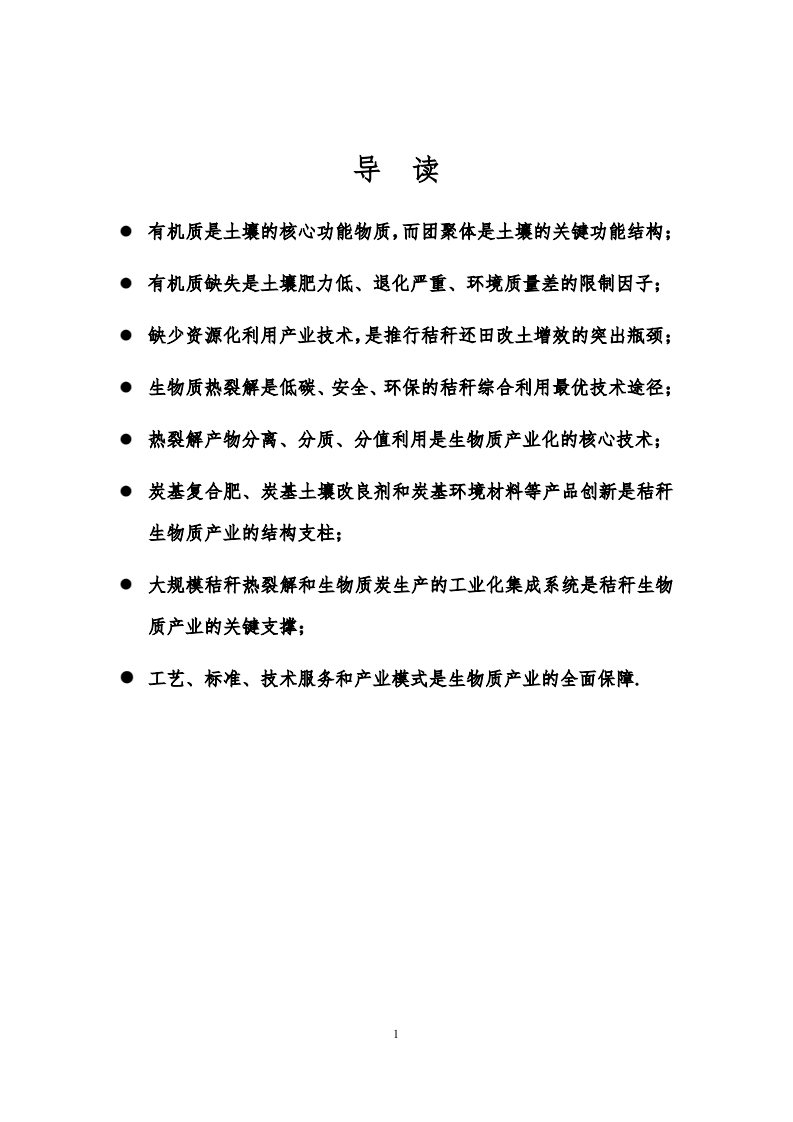 导 读

● 有机质是土壤的核心功能物质，而团聚体是土壤的关键功能结构；

● 有机质缺失是土壤肥力低、退化严重、环境质量差的限制因子；

● 缺少资源化利用产业技术，是推行秸秆还田改土增效的突出瓶颈；

● 生物质热裂解是低碳、安全、环保的秸秆综合利用最优技术途径；

● 热裂解产物分离、分质、分值利用是生物质产业化的核心技术；

● 炭基复合肥、炭基土壤改良剂和炭基环境材料等产品创新是秸秆生物质产业的结构支柱；

● 大规模秸秆热裂解和生物质炭生产的工业化集成系统是秸秆生物质产业的关键支撑；

● 工艺、标准、技术服务和产业模式是生物质产业的全面保障.

1